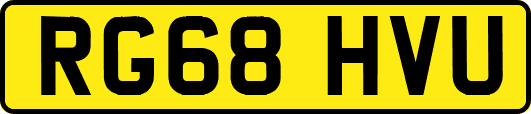 RG68 HVU